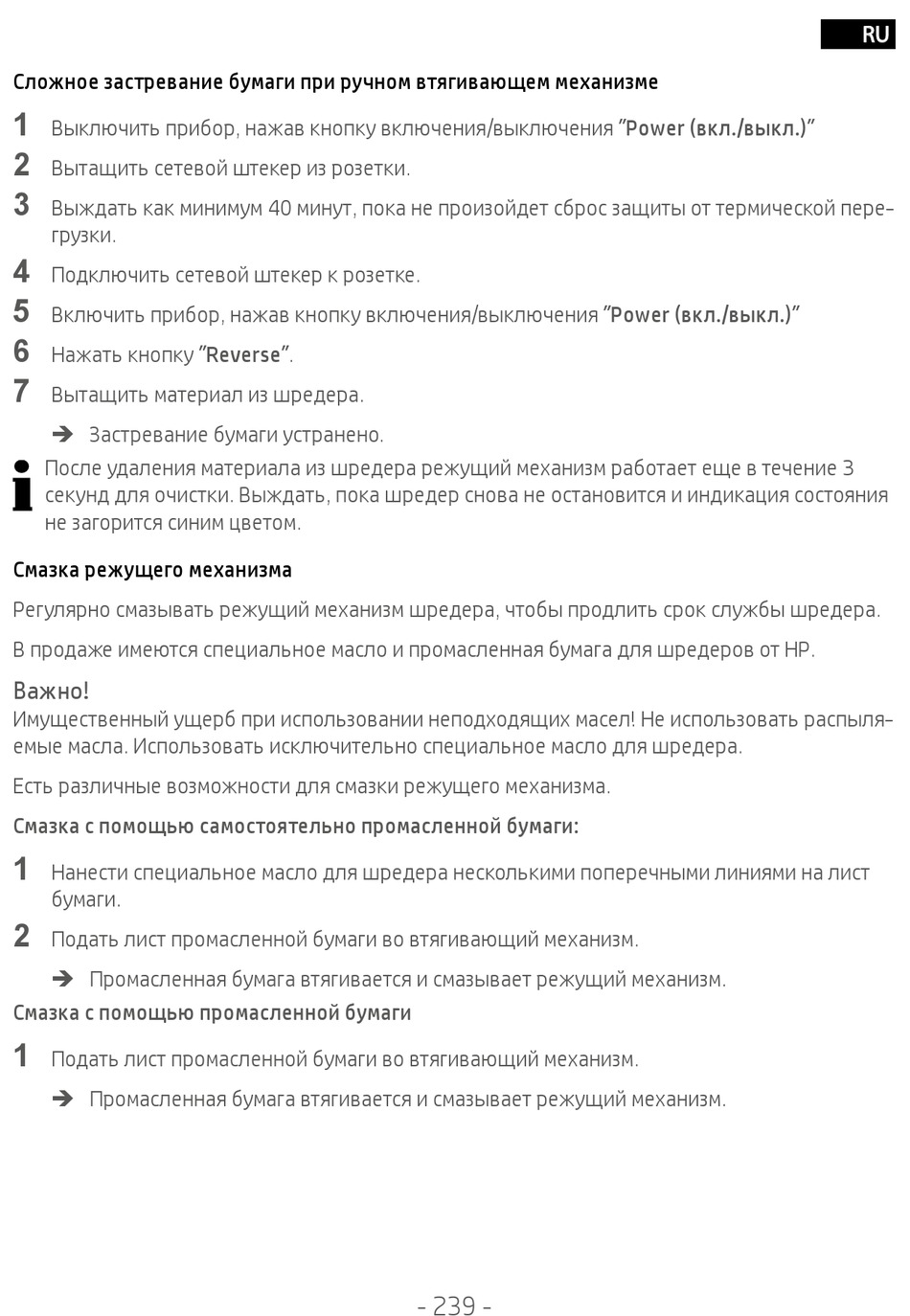 RU

Сложное застревание бумаги при ручном втягивающем механизме

1 Выключить прибор, нажав кнопку включения/выключения "Power (вкл./выкл.)"

2 Вытащить сетевой штекер из розетки.

3 Выждать как минимум 40 минут, пока не произойдет сброс защиты от термической перегрузки.

4 Подключить сетевой штекер к розетке.

5 Включить прибор, нажав кнопку включения/выключения "Power (вкл./выкл.)"

6 Нажать кнопку "Reverse".

7 Вытащить материал из шредера.

➔ Застревание бумаги устранено.

После удаления материала из шредера режущий механизм работает еще в течение 3 секунд для очистки. Выждать, пока шредер снова не остановится и индикация состояния не загорится синим цветом.

Смазка режущего механизма

Регулярно смазывать режущий механизм шредера, чтобы продлить срок службы шредера.

В продаже имеются специальное масло и промасленная бумага для шредеров от HP.

Важно!
Имущественный ущерб при использовании неподходящих масел! Не использовать распыляемые масла. Использовать исключительно специальное масло для шредера.

Есть различные возможности для смазки режущего механизма.

Смазка с помощью самостоятельно промасленной бумаги:

1 Нанести специальное масло для шредера несколькими поперечными линиями на лист бумаги.

2 Подать лист промасленной бумаги во втягивающий механизм.

➔ Промасленная бумага втягивается и смазывает режущий механизм.

Смазка с помощью промасленной бумаги

1 Подать лист промасленной бумаги во втягивающий механизм.

➔ Промасленная бумага втягивается и смазывает режущий механизм.

- 239 -